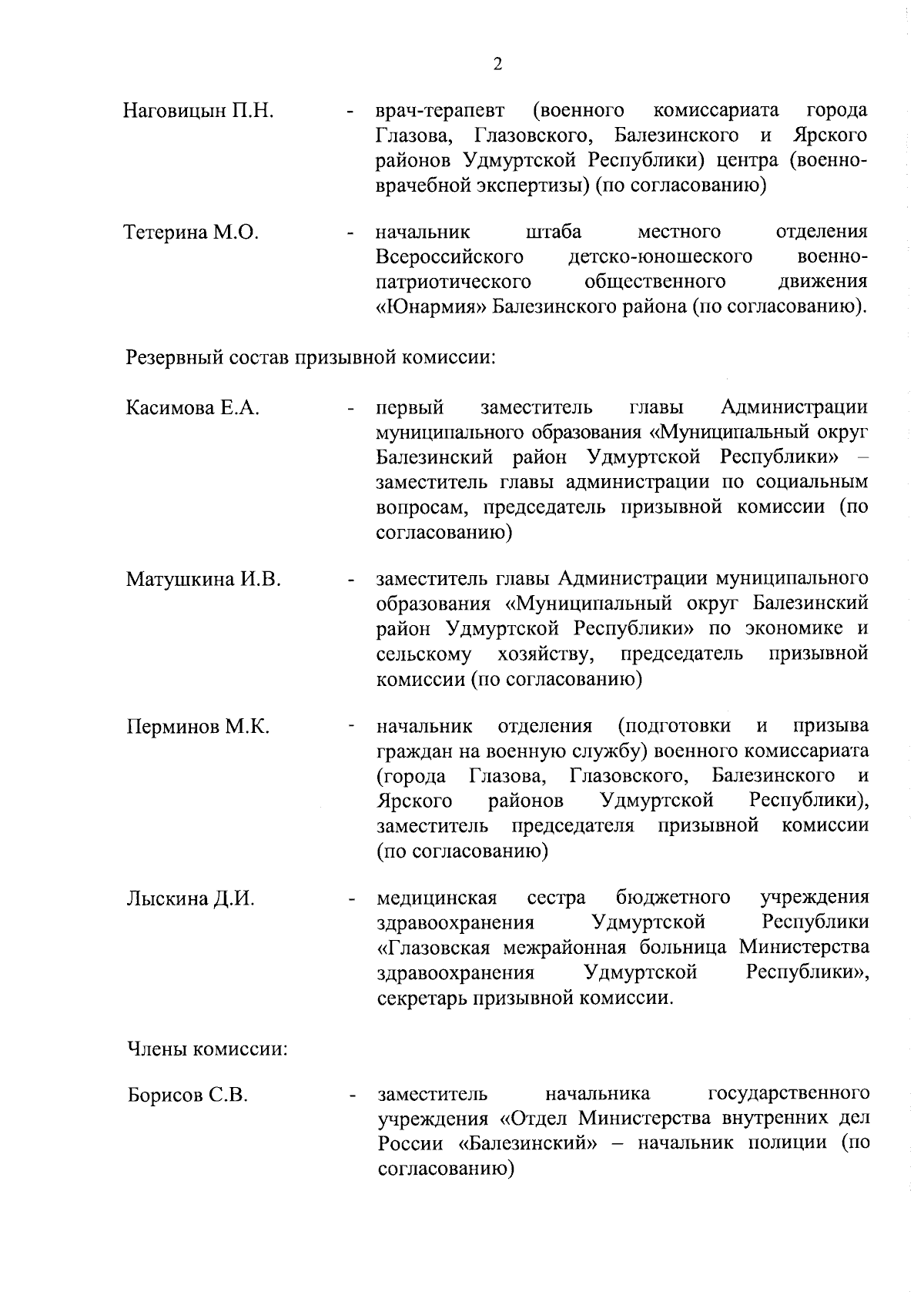 2

Наговицын П.Н. - врач-терапевт (военного комиссариата города Глазова, Глазовского, Балезинского и Ярского районов Удмуртской Республики) центра (военно-врачебной экспертизы) (по согласованию)

Тетерина М.О. - начальник штаба местного отделения Всероссийского детско-юношеского военно-патриотического общественного движения «Юнармия» Балезинского района (по согласованию).

Резервный состав призывной комиссии:

Касимова Е.А. - первый заместитель главы Администрации муниципального образования «Муниципальный округ Балезинский район Удмуртской Республики» – заместитель главы администрации по социальным вопросам, председатель призывной комиссии (по согласованию)

Матушкина И.В. - заместитель главы Администрации муниципального образования «Муниципальный округ Балезинский район Удмуртской Республики» по экономике и сельскому хозяйству, председатель призывной комиссии (по согласованию)

Перминов М.К. - начальник отделения (подготовки и призыва граждан на военную службу) военного комиссариата (города Глазова, Глазовского, Балезинского и Ярского районов Удмуртской Республики), заместитель председателя призывной комиссии (по согласованию)

Лыскина Д.И. - медицинская сестра бюджетного учреждения здравоохранения Удмуртской Республики «Глазовская межрайонная больница Министерства здравоохранения Удмуртской Республики», секретарь призывной комиссии.

Члены комиссии:

Борисов С.В. - заместитель начальника государственного учреждения «Отдел Министерства внутренних дел России «Балезинский» – начальник полиции (по согласованию)